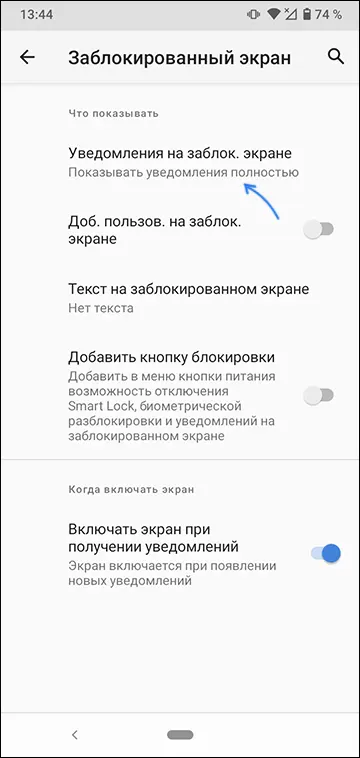 13:44

74 %

Заблокированный экран

Что показывать

Уведомления на заблок. экране
Показывать уведомления полностью

Доб. пользов. на заблок. экране

Текст на заблокированном экране
Нет текста

Добавить кнопку блокировки
Добавить в меню кнопки питания возможность отключения Smart Lock, биометрической разблокировки и уведомлений на заблокированном экране

Когда включать экран

Включать экран при получении уведомлений
Экран включается при появлении новых уведомлений